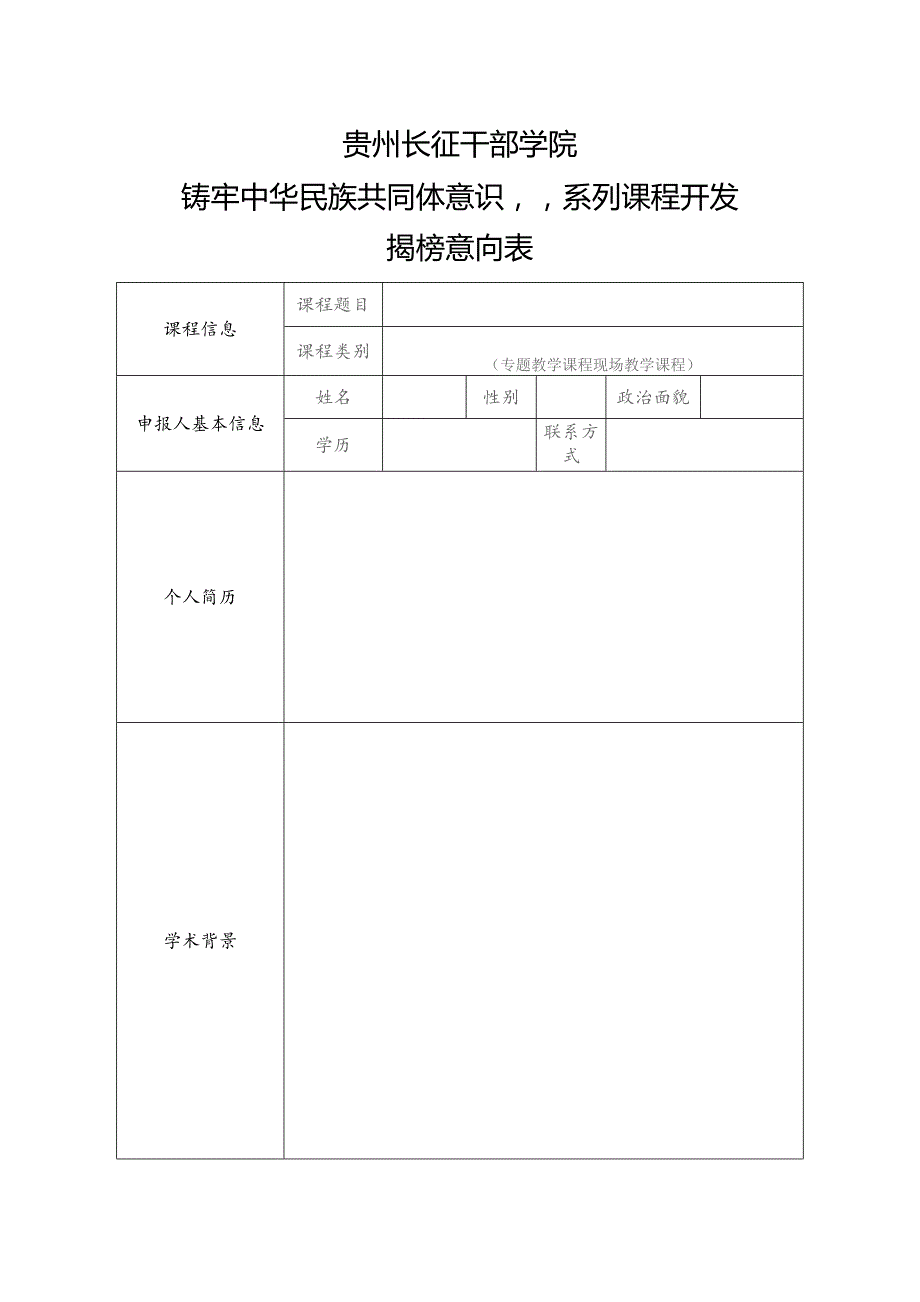 贵州长征干部学院

铸牢中华民族共同体意识，，系列课程开发

揭榜意向表

| 课程信息 | 课程题目 | | | | | |
|---|---|---|---|---|---|---|
| | 课程类别 | （专题教学课程现场教学课程） | | | | |
| 申报人基本信息 | 姓名 | | 性别 | | 政治面貌 | |
| | 学历 | | | 联系方式 | | |
| 个人简历 | | | | | | |
| 学术背景 | | | | | | |